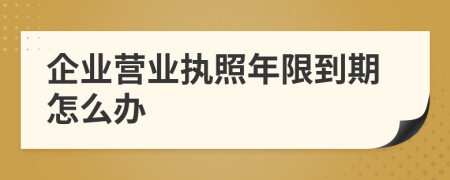 企业营业执照年限到期怎么办